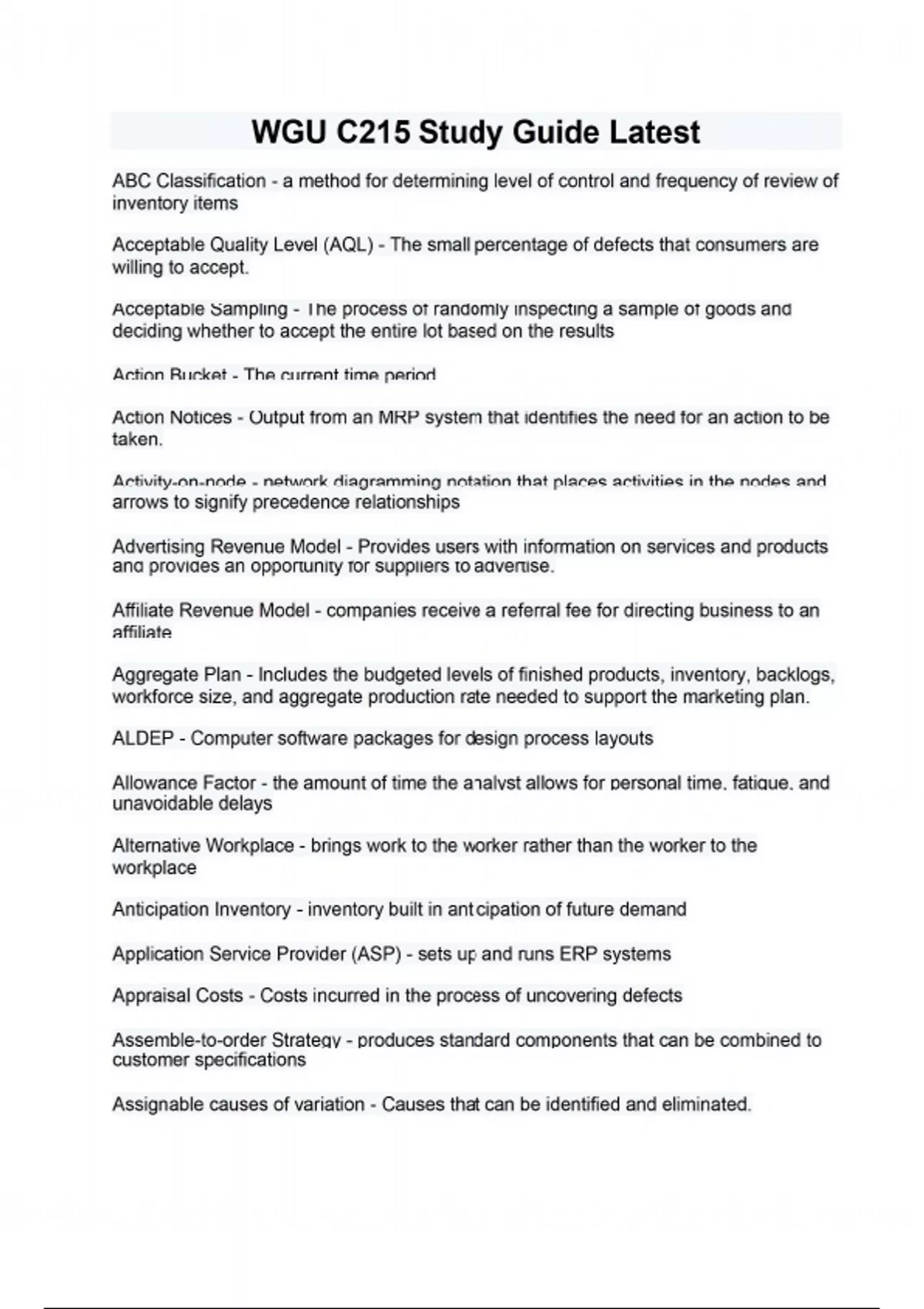 WGU C215 Study Guide Latest

ABC Classification - a method for determining level of control and frequency of review of inventory items

Acceptable Quality Level (AQL) - The small percentage of defects that consumers are willing to accept.

Acceptable Sampling - The process of randomly inspecting a sample of goods and deciding whether to accept the entire lot based on the results

Action Bucket - The current time period

Action Notices - Output from an MRP system that identifies the need for an action to be taken.

Activity-on-node - network diagramming notation that places activities in the nodes and arrows to signify precedence relationships

Advertising Revenue Model - Provides users with information on services and products and provides an opportunity for suppliers to advertise.

Affiliate Revenue Model - companies receive a referral fee for directing business to an affiliate

Aggregate Plan - Includes the budgeted levels of finished products, inventory, backlogs, workforce size, and aggregate production rate needed to support the marketing plan.

ALDEP - Computer software packages for design process layouts

Allowance Factor - the amount of time the analyst allows for personal time, fatigue, and unavoidable delays

Alternative Workplace - brings work to the worker rather than the worker to the workplace

Anticipation Inventory - inventory built in anticipation of future demand

Application Service Provider (ASP) - sets up and runs ERP systems

Appraisal Costs - Costs incurred in the process of uncovering defects

Assemble-to-order Strategy - produces standard components that can be combined to customer specifications

Assignable causes of variation - Causes that can be identified and eliminated.